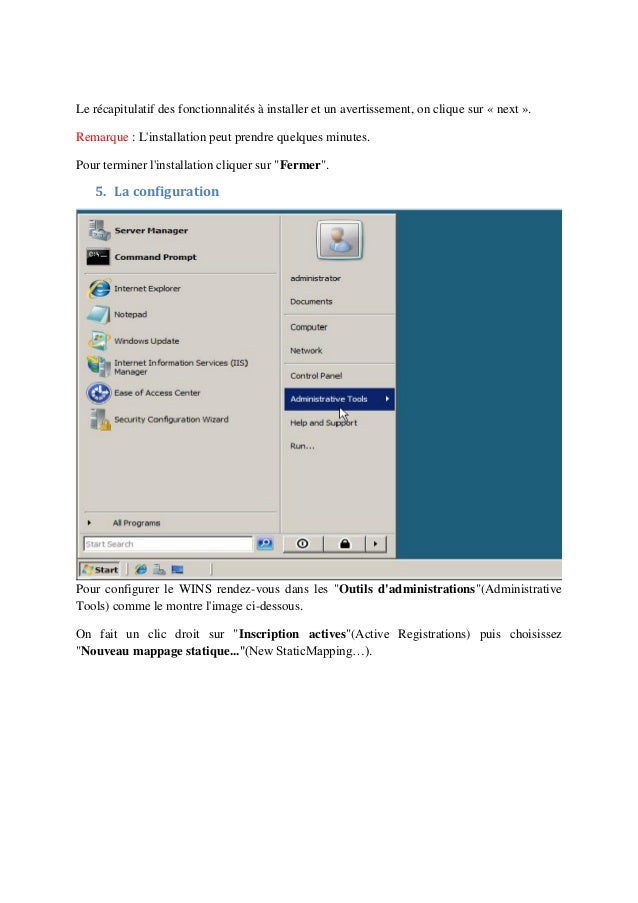 Le récapitulatif des fonctionnalités à installer et un avertissement, on clique sur « next ».

Remarque : L'installation peut prendre quelques minutes.

Pour terminer l'installation cliquer sur "Fermer".

5. La configuration

Server Manager
Command Prompt
Internet Explorer
Notepad
Windows Update
Internet Information Services (IIS) Manager
Ease of Access Center
Security Configuration Wizard
All Programs
Start Search

administrator
Documents
Computer
Network
Control Panel
Administrative Tools
Help and Support
Run...

Start

Pour configurer le WINS rendez-vous dans les "Outils d'administrations"(Administrative Tools) comme le montre l'image ci-dessous.

On fait un clic droit sur "Inscription actives"(Active Registrations) puis choisissez "Nouveau mappage statique..."(New StaticMapping…).